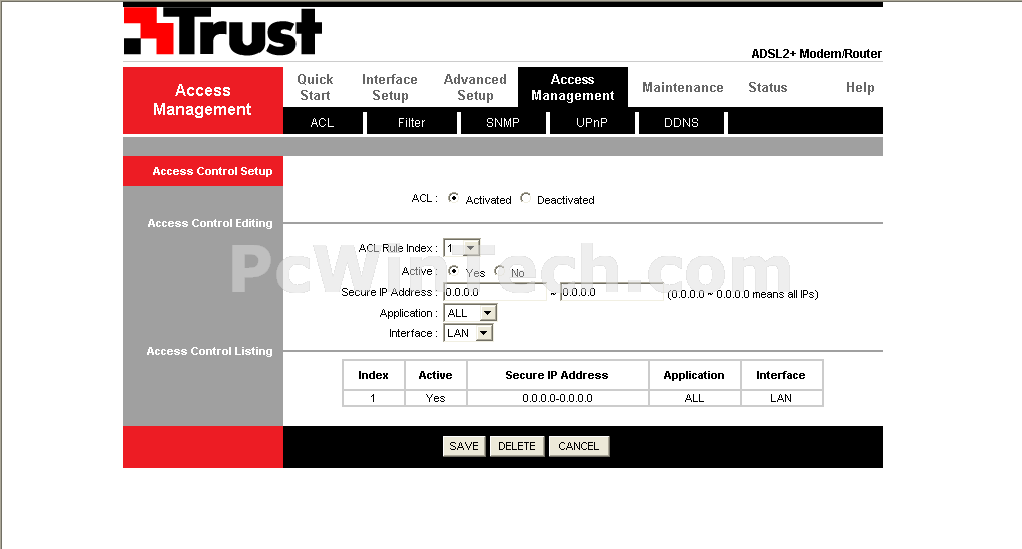 Trust

ADSL2+ Modem/Router

Access Management

Quick Start

Interface Setup

Advanced Setup

Access Management

Maintenance

Status

Help

ACL

Filter

SNMP

UPnP

DDNS

Access Control Setup

ACL : Activated Deactivated

Access Control Editing

ACL Rule Index : 1

Active : Yes No

Secure IP Address : 0.0.0.0 ~ 0.0.0.0 (0.0.0.0 ~ 0.0.0.0 means all IPs)

Application : ALL

Interface : LAN

PcWinTech.com

Access Control Listing

| Index | Active | Secure IP Address | Application | Interface |
|---|---|---|---|---|
| 1 | Yes | 0.0.0.0-0.0.0.0 | ALL | LAN |

SAVE DELETE CANCEL